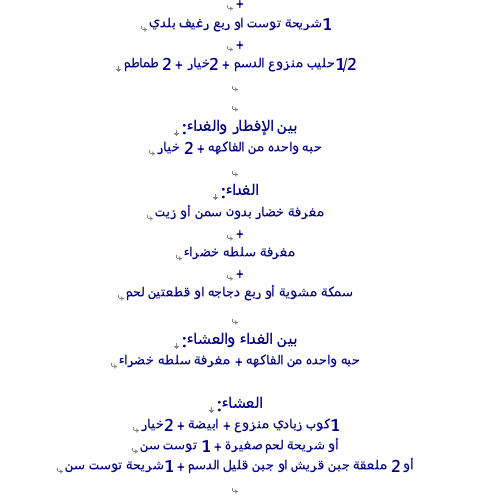 +

1شريحة توست او ربع رغيف بلدي

+

1/2حليب منزوع الدسم + 2خيار + 2 طماطم

بين الإفطار والغداء:

حبه واحده من الفاكهه + 2 خيار

الغداء:

مغرفة خضار بدون سمن أو زيت

+

مغرفة سلطه خضراء

+

سمكة مشوية أو ربع دجاجه او قطعتين لحم

بين الغداء والعشاء:

حبه واحده من الفاكهه + مغرفة سلطه خضراء

العشاء:

1كوب زبادي منزوع + ابيضة + 2خيار

أو شريحة لحم صغيرة + 1 توست سن

أو 2 ملعقة جبن قريش او جبن قليل الدسم + 1شريحة توست سن